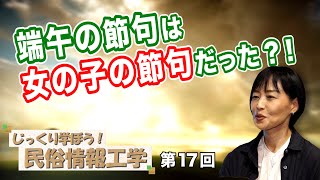 端午の節句は
女の子の節句だった？！

じっくり学ぼう！
民俗情報工学
第17回